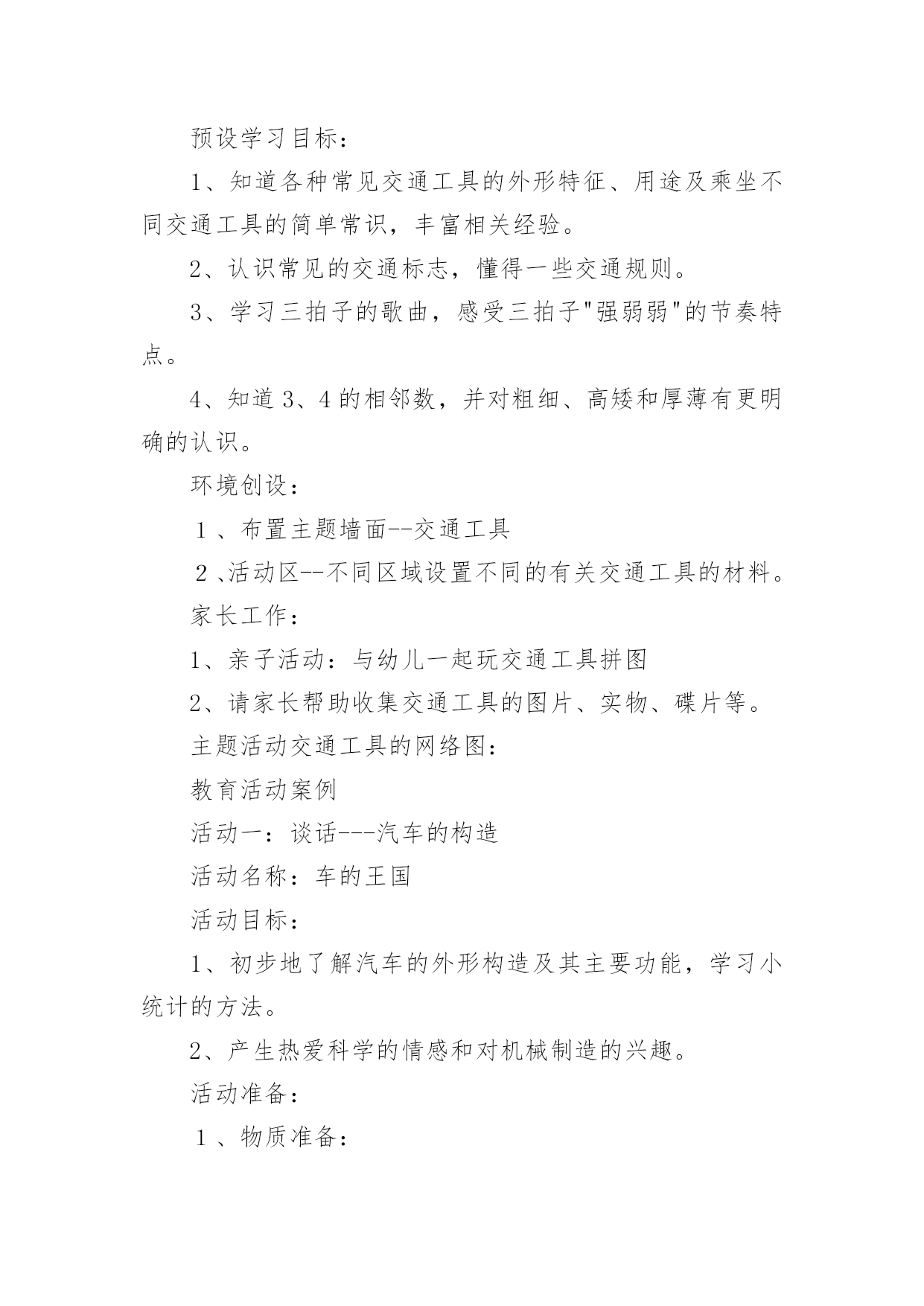 预设学习目标：

1、知道各种常见交通工具的外形特征、用途及乘坐不同交通工具的简单常识，丰富相关经验。

2、认识常见的交通标志，懂得一些交通规则。

3、学习三拍子的歌曲，感受三拍子"强弱弱"的节奏特点。

4、知道3、4的相邻数，并对粗细、高矮和厚薄有更明确的认识。

环境创设：

１、布置主题墙面--交通工具

２、活动区--不同区域设置不同的有关交通工具的材料。

家长工作：

1、亲子活动：与幼儿一起玩交通工具拼图

2、请家长帮助收集交通工具的图片、实物、碟片等。

主题活动交通工具的网络图：

教育活动案例

活动一：谈话---汽车的构造

活动名称：车的王国

活动目标：

1、初步地了解汽车的外形构造及其主要功能，学习小统计的方法。

2、产生热爱科学的情感和对机械制造的兴趣。

活动准备：

１、物质准备：